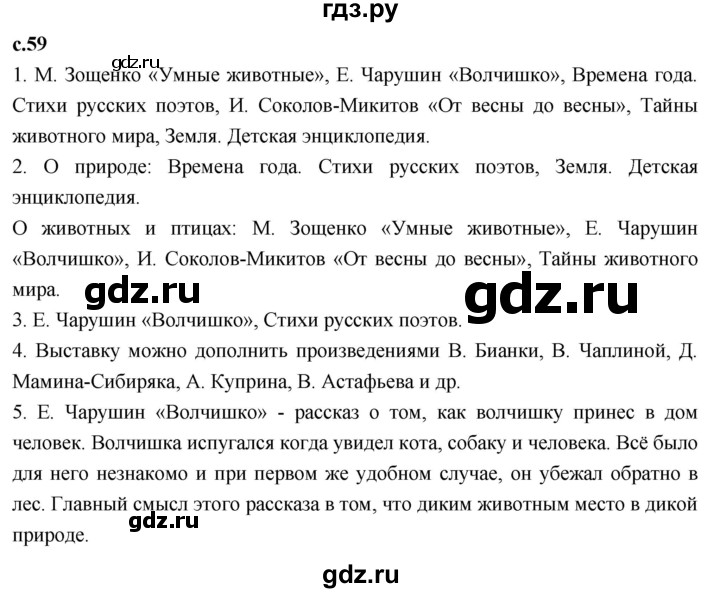 гдз.ру

с.59

gdz.ru

1. М. Зощенко «Умные животные», Е. Чарушин «Волчишко», Времена года. Стихи русских поэтов, И. Соколов-Микитов «От весны до весны», Тайны животного мира, Земля. Детская энциклопедия.

2. О природе: Времена года. Стихи русских поэтов, Земля. Детская энциклопедия.

О животных и птицах: М. Зощенко «Умные животные», Е. Чарушин «Волчишко», И. Соколов-Микитов «От весны до весны», Тайны животного мира.

gdz.ru

gdz.ru

3. Е. Чарушин «Волчишко», Стихи русских поэтов.

4. Выставку можно дополнить произведениями В. Бианки, В. Чаплиной, Д. Мамина-Сибиряка, А. Куприна, В. Астафьева и др.

5. Е. Чарушин «Волчишко» - рассказ о том, как волчишку принес в дом человек. Волчишка испугался когда увидел кота, собаку и человека. Всё было для него незнакомо и при первом же удобном случае, он убежал обратно в лес. Главный смысл этого рассказа в том, что диким животным место в дикой природе.

gdz.ru

gdz.ru